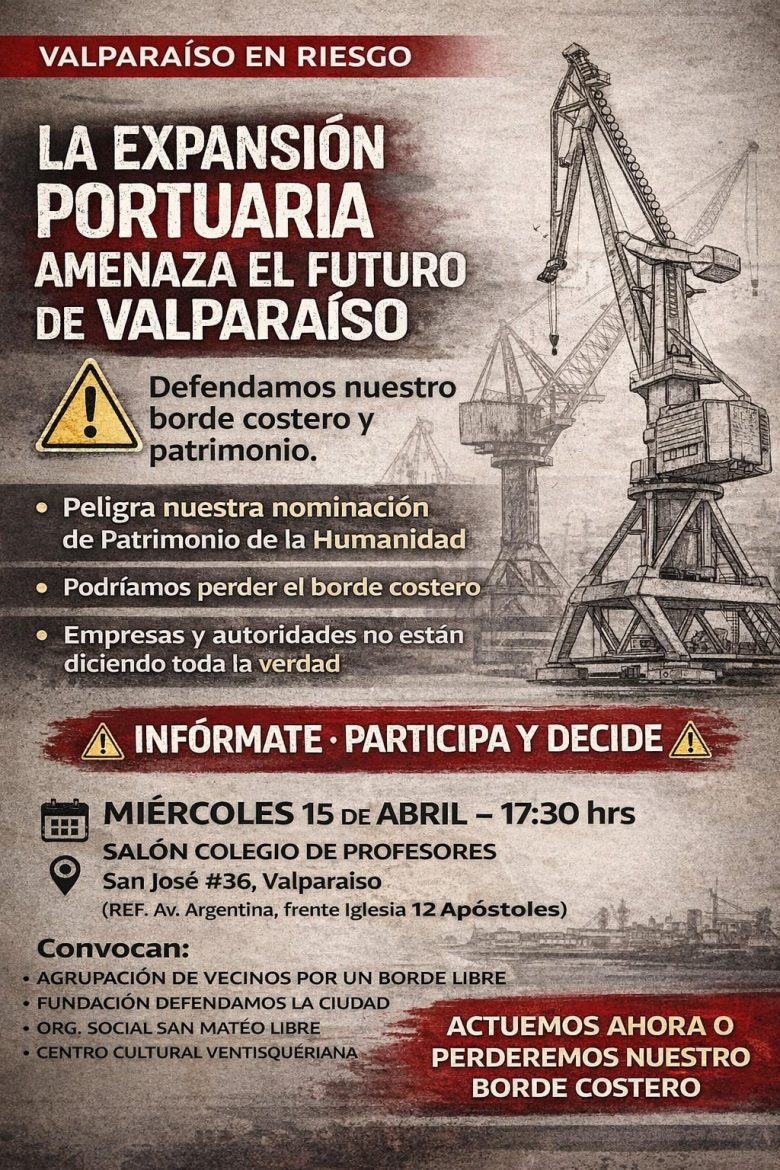 VALPARAÍSO EN RIESGO

LA EXPANSIÓN PORTUARIA AMENAZA EL FUTURO DE VALPARAÍSO

Defendamos nuestro borde costero y patrimonio.

• Peligra nuestra nominación de Patrimonio de la Humanidad
• Podríamos perder el borde costero
• Empresas y autoridades no están diciendo toda la verdad

INFÓRMATE · PARTICIPA Y DECIDE

MIÉRCOLES 15 DE ABRIL – 17:30 hrs
SALÓN COLEGIO DE PROFESORES
San José #36, Valparaiso
(REF. Av. Argentina, frente Iglesia 12 Apóstoles)

Convocan:
• AGRUPACIÓN DE VECINOS POR UN BORDE LIBRE
• FUNDACIÓN DEFENDAMOS LA CIUDAD
• ORG. SOCIAL SAN MATÉO LIBRE
• CENTRO CULTURAL VENTISQUÉRIANA

ACTUEMOS AHORA O PERDEREMOS NUESTRO BORDE COSTERO